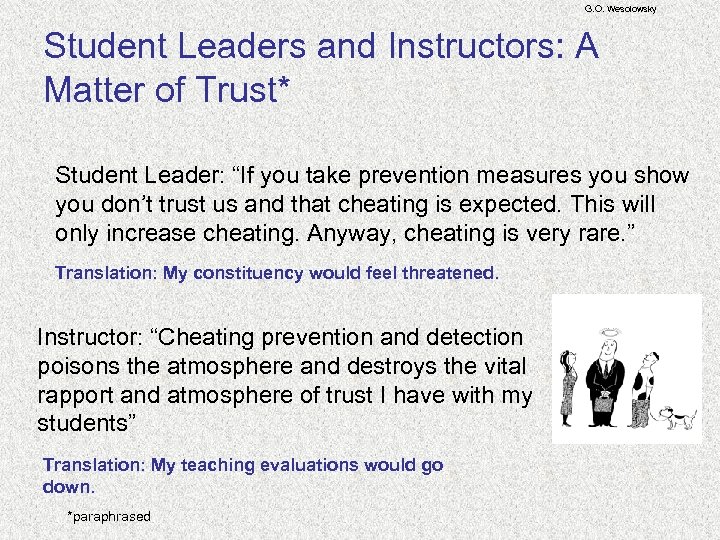 G.O. Wesolowsky

Student Leaders and Instructors: A Matter of Trust*

Student Leader: “If you take prevention measures you show you don’t trust us and that cheating is expected. This will only increase cheating. Anyway, cheating is very rare.”

Translation: My constituency would feel threatened.

Instructor: “Cheating prevention and detection poisons the atmosphere and destroys the vital rapport and atmosphere of trust I have with my students”

Translation: My teaching evaluations would go down.

*paraphrased